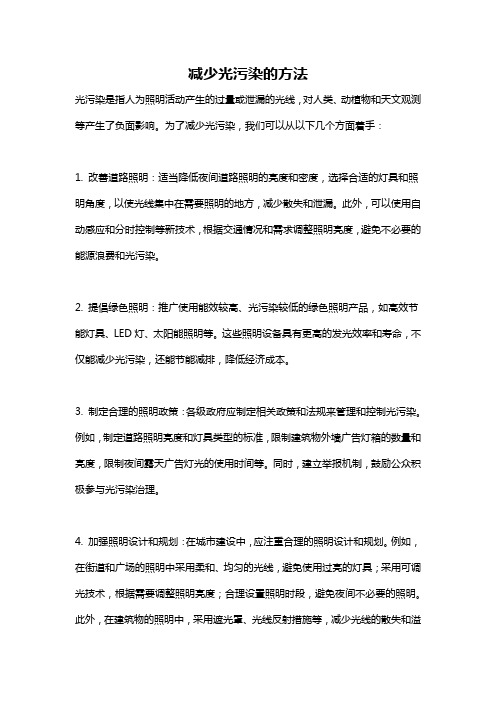 减少光污染的方法

光污染是指人为照明活动产生的过量或泄漏的光线，对人类、动植物和天文观测等产生了负面影响。为了减少光污染，我们可以从以下几个方面着手：

1. 改善道路照明：适当降低夜间道路照明的亮度和密度，选择合适的灯具和照明角度，以使光线集中在需要照明的地方，减少散失和泄漏。此外，可以使用自动感应和分时控制等新技术，根据交通情况和需求调整照明亮度，避免不必要的能源浪费和光污染。

2. 提倡绿色照明：推广使用能效较高、光污染较低的绿色照明产品，如高效节能灯具、LED 灯、太阳能照明等。这些照明设备具有更高的发光效率和寿命，不仅能减少光污染，还能节能减排，降低经济成本。

3. 制定合理的照明政策：各级政府应制定相关政策和法规来管理和控制光污染。例如，制定道路照明亮度和灯具类型的标准，限制建筑物外墙广告灯箱的数量和亮度，限制夜间露天广告灯光的使用时间等。同时，建立举报机制，鼓励公众积极参与光污染治理。

4. 加强照明设计和规划：在城市建设中，应注重合理的照明设计和规划。例如，在街道和广场的照明中采用柔和、均匀的光线，避免使用过亮的灯具；采用可调光技术，根据需要调整照明亮度；合理设置照明时段，避免夜间不必要的照明。此外，在建筑物的照明中，采用遮光罩、光线反射措施等，减少光线的散失和溢